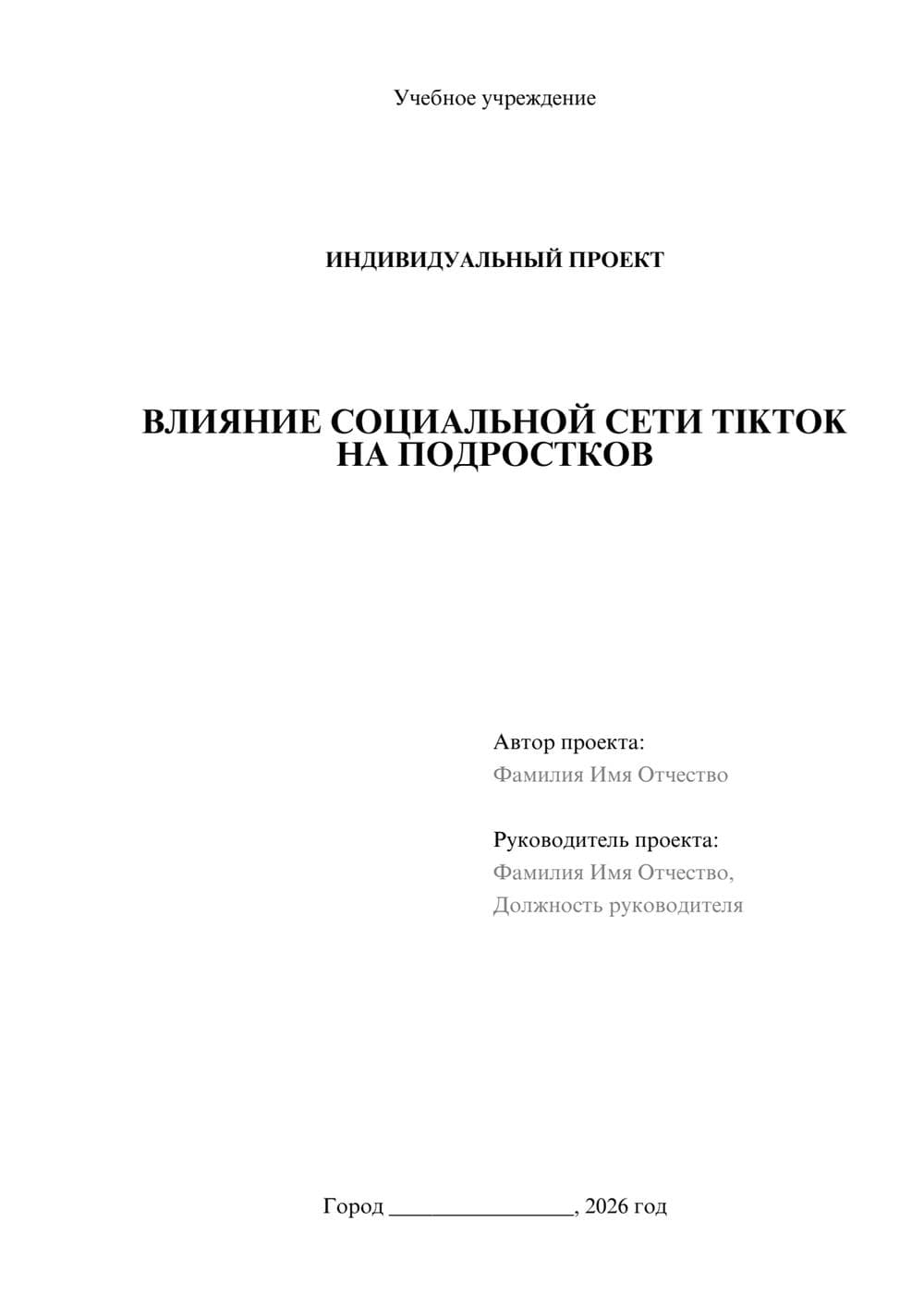 Учебное учреждение

ИНДИВИДУАЛЬНЫЙ ПРОЕКТ

ВЛИЯНИЕ СОЦИАЛЬНОЙ СЕТИ TIKTOK НА ПОДРОСТКОВ

Автор проекта:
Фамилия Имя Отчество

Руководитель проекта:
Фамилия Имя Отчество,
Должность руководителя

Город ________________, 2026 год